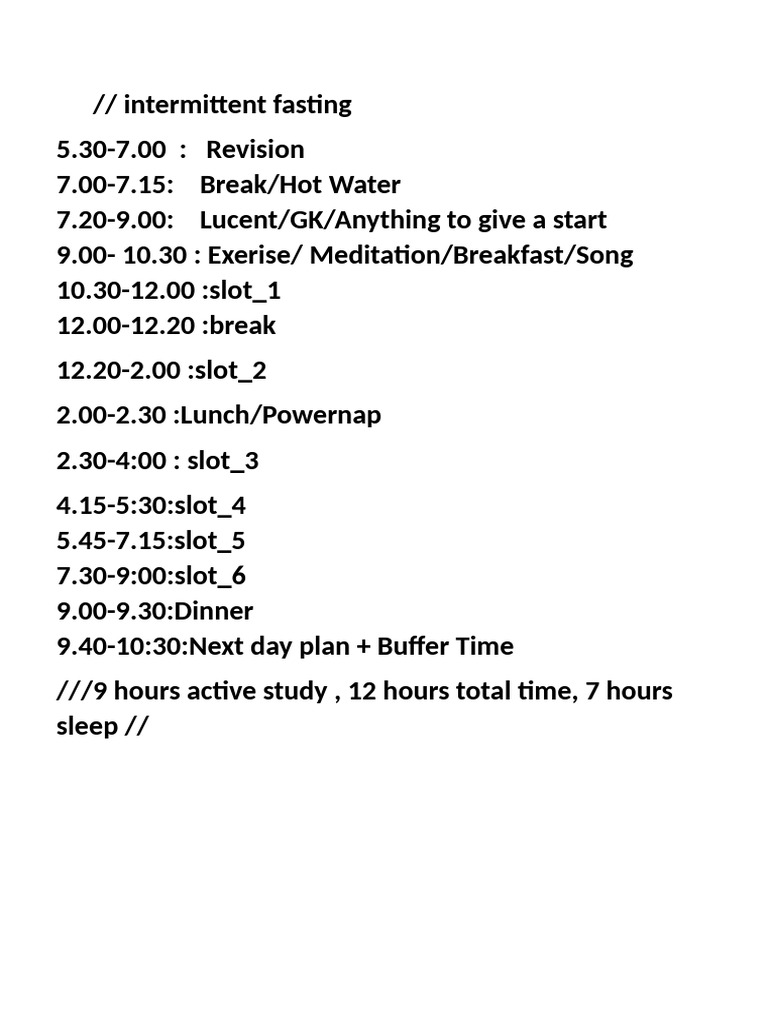 // intermittent fasting

5.30-7.00 : Revision
7.00-7.15: Break/Hot Water
7.20-9.00: Lucent/GK/Anything to give a start
9.00- 10.30 : Exerise/ Meditation/Breakfast/Song
10.30-12.00 :slot_1
12.00-12.20 :break

12.20-2.00 :slot_2

2.00-2.30 :Lunch/Powernap

2.30-4:00 : slot_3

4.15-5:30:slot_4
5.45-7.15:slot_5
7.30-9:00:slot_6
9.00-9.30:Dinner
9.40-10:30:Next day plan + Buffer Time

///9 hours active study , 12 hours total time, 7 hours sleep //